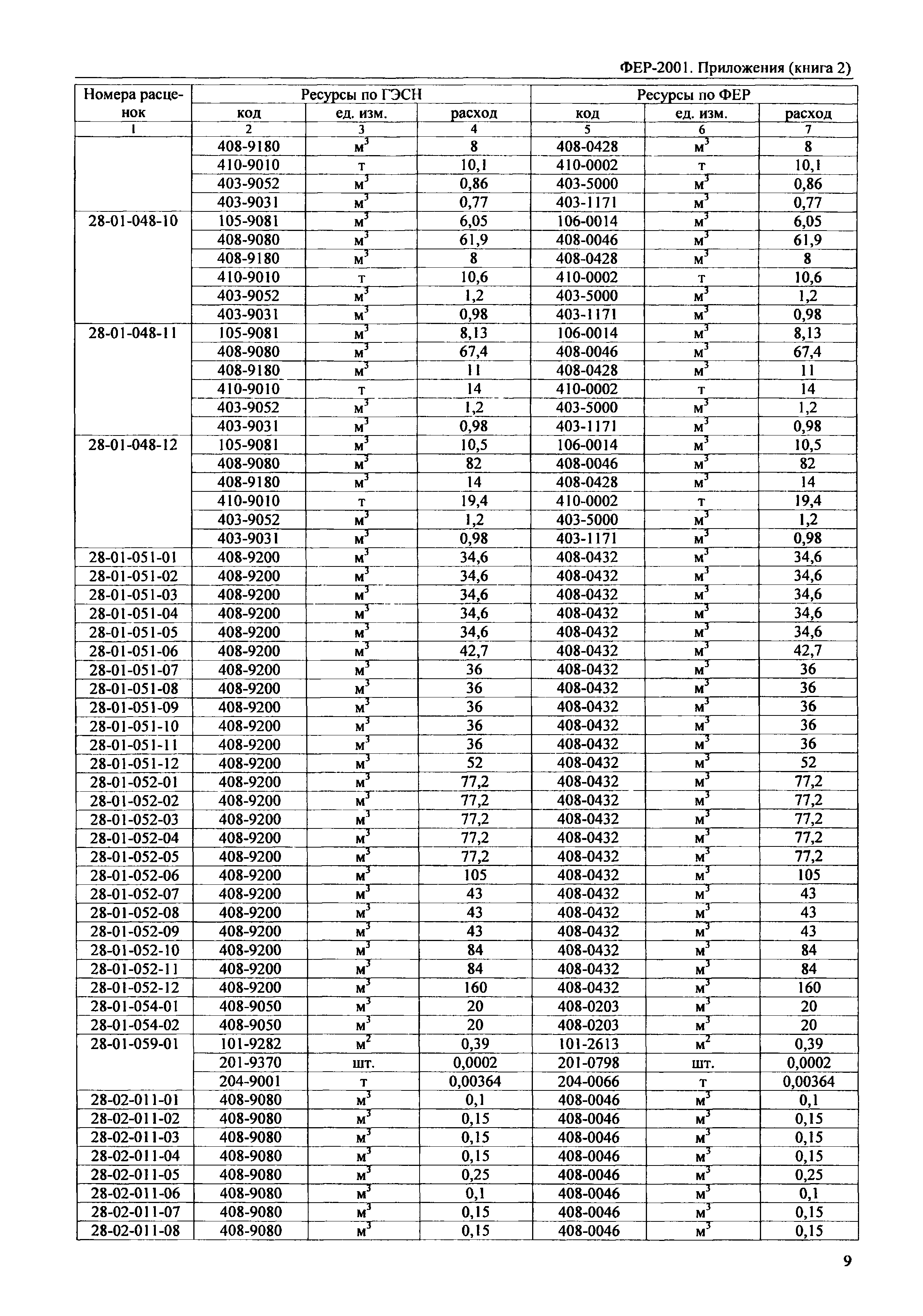 ФЕР-2001. Приложения (книга 2)

| Номера расценок | Ресурсы по ГЭСН | | | Ресурсы по ФЕР | | |
|---|---|---|---|---|---|---|
| | код | ед. изм. | расход | код | ед. изм. | расход |
| 1 | 2 | 3 | 4 | 5 | 6 | 7 |
| | 408-9180 | $м^3$ | 8 | 408-0428 | $м^3$ | 8 |
| | 410-9010 | т | 10,1 | 410-0002 | т | 10,1 |
| | 403-9052 | $м^3$ | 0,86 | 403-5000 | $м^3$ | 0,86 |
| | 403-9031 | $м^3$ | 0,77 | 403-1171 | $м^3$ | 0,77 |
| 28-01-048-10 | 105-9081 | $м^3$ | 6,05 | 106-0014 | $м^3$ | 6,05 |
| | 408-9080 | $м^3$ | 61,9 | 408-0046 | $м^3$ | 61,9 |
| | 408-9180 | $м^3$ | 8 | 408-0428 | $м^3$ | 8 |
| | 410-9010 | т | 10,6 | 410-0002 | т | 10,6 |
| | 403-9052 | $м^3$ | 1,2 | 403-5000 | $м^3$ | 1,2 |
| | 403-9031 | $м^3$ | 0,98 | 403-1171 | $м^3$ | 0,98 |
| 28-01-048-11 | 105-9081 | $м^3$ | 8,13 | 106-0014 | $м^3$ | 8,13 |
| | 408-9080 | $м^3$ | 67,4 | 408-0046 | $м^3$ | 67,4 |
| | 408-9180 | $м^3$ | 11 | 408-0428 | $м^3$ | 11 |
| | 410-9010 | т | 14 | 410-0002 | т | 14 |
| | 403-9052 | $м^3$ | 1,2 | 403-5000 | $м^3$ | 1,2 |
| | 403-9031 | $м^3$ | 0,98 | 403-1171 | $м^3$ | 0,98 |
| 28-01-048-12 | 105-9081 | $м^3$ | 10,5 | 106-0014 | $м^3$ | 10,5 |
| | 408-9080 | $м^3$ | 82 | 408-0046 | $м^3$ | 82 |
| | 408-9180 | $м^3$ | 14 | 408-0428 | $м^3$ | 14 |
| | 410-9010 | т | 19,4 | 410-0002 | т | 19,4 |
| | 403-9052 | $м^3$ | 1,2 | 403-5000 | $м^3$ | 1,2 |
| | 403-9031 | $м^3$ | 0,98 | 403-1171 | $м^3$ | 0,98 |
| 28-01-051-01 | 408-9200 | $м^3$ | 34,6 | 408-0432 | $м^3$ | 34,6 |
| 28-01-051-02 | 408-9200 | $м^3$ | 34,6 | 408-0432 | $м^3$ | 34,6 |
| 28-01-051-03 | 408-9200 | $м^3$ | 34,6 | 408-0432 | $м^3$ | 34,6 |
| 28-01-051-04 | 408-9200 | $м^3$ | 34,6 | 408-0432 | $м^3$ | 34,6 |
| 28-01-051-05 | 408-9200 | $м^3$ | 34,6 | 408-0432 | $м^3$ | 34,6 |
| 28-01-051-06 | 408-9200 | $м^3$ | 42,7 | 408-0432 | $м^3$ | 42,7 |
| 28-01-051-07 | 408-9200 | $м^3$ | 36 | 408-0432 | $м^3$ | 36 |
| 28-01-051-08 | 408-9200 | $м^3$ | 36 | 408-0432 | $м^3$ | 36 |
| 28-01-051-09 | 408-9200 | $м^3$ | 36 | 408-0432 | $м^3$ | 36 |
| 28-01-051-10 | 408-9200 | $м^3$ | 36 | 408-0432 | $м^3$ | 36 |
| 28-01-051-11 | 408-9200 | $м^3$ | 36 | 408-0432 | $м^3$ | 36 |
| 28-01-051-12 | 408-9200 | $м^3$ | 52 | 408-0432 | $м^3$ | 52 |
| 28-01-052-01 | 408-9200 | $м^3$ | 77,2 | 408-0432 | $м^3$ | 77,2 |
| 28-01-052-02 | 408-9200 | $м^3$ | 77,2 | 408-0432 | $м^3$ | 77,2 |
| 28-01-052-03 | 408-9200 | $м^3$ | 77,2 | 408-0432 | $м^3$ | 77,2 |
| 28-01-052-04 | 408-9200 | $м^3$ | 77,2 | 408-0432 | $м^3$ | 77,2 |
| 28-01-052-05 | 408-9200 | $м^3$ | 77,2 | 408-0432 | $м^3$ | 77,2 |
| 28-01-052-06 | 408-9200 | $м^3$ | 105 | 408-0432 | $м^3$ | 105 |
| 28-01-052-07 | 408-9200 | $м^3$ | 43 | 408-0432 | $м^3$ | 43 |
| 28-01-052-08 | 408-9200 | $м^3$ | 43 | 408-0432 | $м^3$ | 43 |
| 28-01-052-09 | 408-9200 | $м^3$ | 43 | 408-0432 | $м^3$ | 43 |
| 28-01-052-10 | 408-9200 | $м^3$ | 84 | 408-0432 | $м^3$ | 84 |
| 28-01-052-11 | 408-9200 | $м^3$ | 84 | 408-0432 | $м^3$ | 84 |
| 28-01-052-12 | 408-9200 | $м^3$ | 160 | 408-0432 | $м^3$ | 160 |
| 28-01-054-01 | 408-9050 | $м^3$ | 20 | 408-0203 | $м^3$ | 20 |
| 28-01-054-02 | 408-9050 | $м^3$ | 20 | 408-0203 | $м^3$ | 20 |
| 28-01-059-01 | 101-9282 | $м^2$ | 0,39 | 101-2613 | $м^2$ | 0,39 |
| | 201-9370 | шт. | 0,0002 | 201-0798 | шт. | 0,0002 |
| | 204-9001 | т | 0,00364 | 204-0066 | т | 0,00364 |
| 28-02-011-01 | 408-9080 | $м^3$ | 0,1 | 408-0046 | $м^3$ | 0,1 |
| 28-02-011-02 | 408-9080 | $м^3$ | 0,15 | 408-0046 | $м^3$ | 0,15 |
| 28-02-011-03 | 408-9080 | $м^3$ | 0,15 | 408-0046 | $м^3$ | 0,15 |
| 28-02-011-04 | 408-9080 | $м^3$ | 0,15 | 408-0046 | $м^3$ | 0,15 |
| 28-02-011-05 | 408-9080 | $м^3$ | 0,25 | 408-0046 | $м^3$ | 0,25 |
| 28-02-011-06 | 408-9080 | $м^3$ | 0,1 | 408-0046 | $м^3$ | 0,1 |
| 28-02-011-07 | 408-9080 | $м^3$ | 0,15 | 408-0046 | $м^3$ | 0,15 |
| 28-02-011-08 | 408-9080 | $м^3$ | 0,15 | 408-0046 | $м^3$ | 0,15 |

9